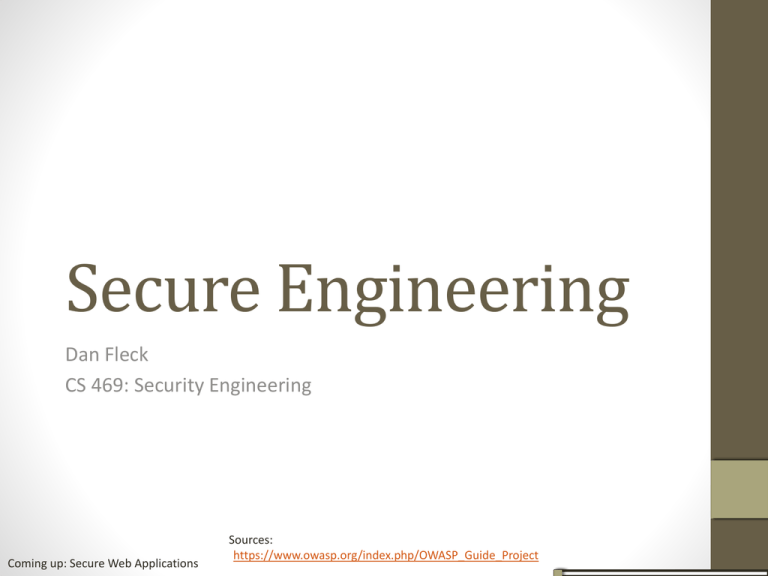 Secure Engineering

Dan Fleck

CS 469: Security Engineering

Sources:
https://www.owasp.org/index.php/OWASP_Guide_Project

Coming up: Secure Web Applications